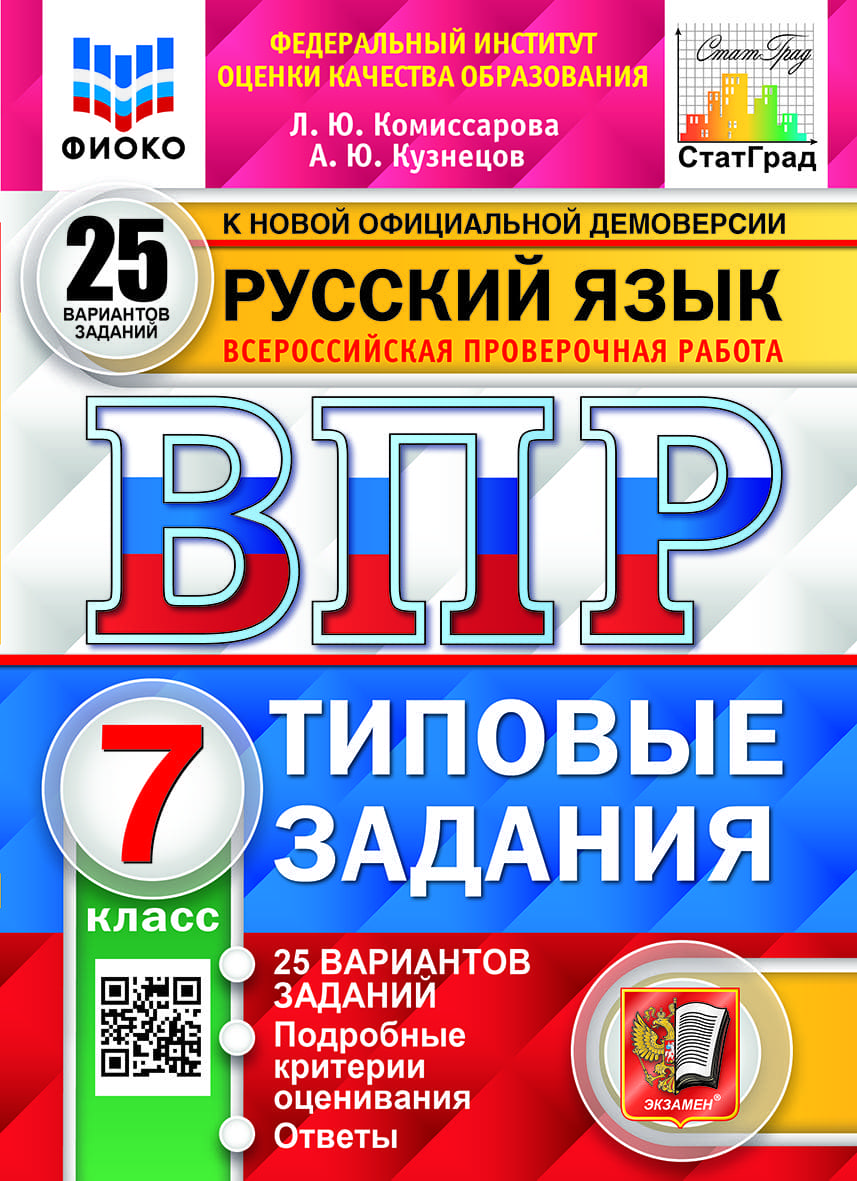 ФИОКО

ФЕДЕРАЛЬНЫЙ ИНСТИТУТ ОЦЕНКИ КАЧЕСТВА ОБРАЗОВАНИЯ

Л. Ю. Комиссарова
А. Ю. Кузнецов

СтатГрад
СтатГрад

25 ВАРИАНТОВ ЗАДАНИЙ

К НОВОЙ ОФИЦИАЛЬНОЙ ДЕМОВЕРСИИ

РУССКИЙ ЯЗЫК

ВСЕРОССИЙСКАЯ ПРОВЕРОЧНАЯ РАБОТА

ВПР

7 класс

ТИПОВЫЕ ЗАДАНИЯ

25 ВАРИАНТОВ ЗАДАНИЙ
Подробные критерии оценивания
Ответы

ЭКЗАМЕН®